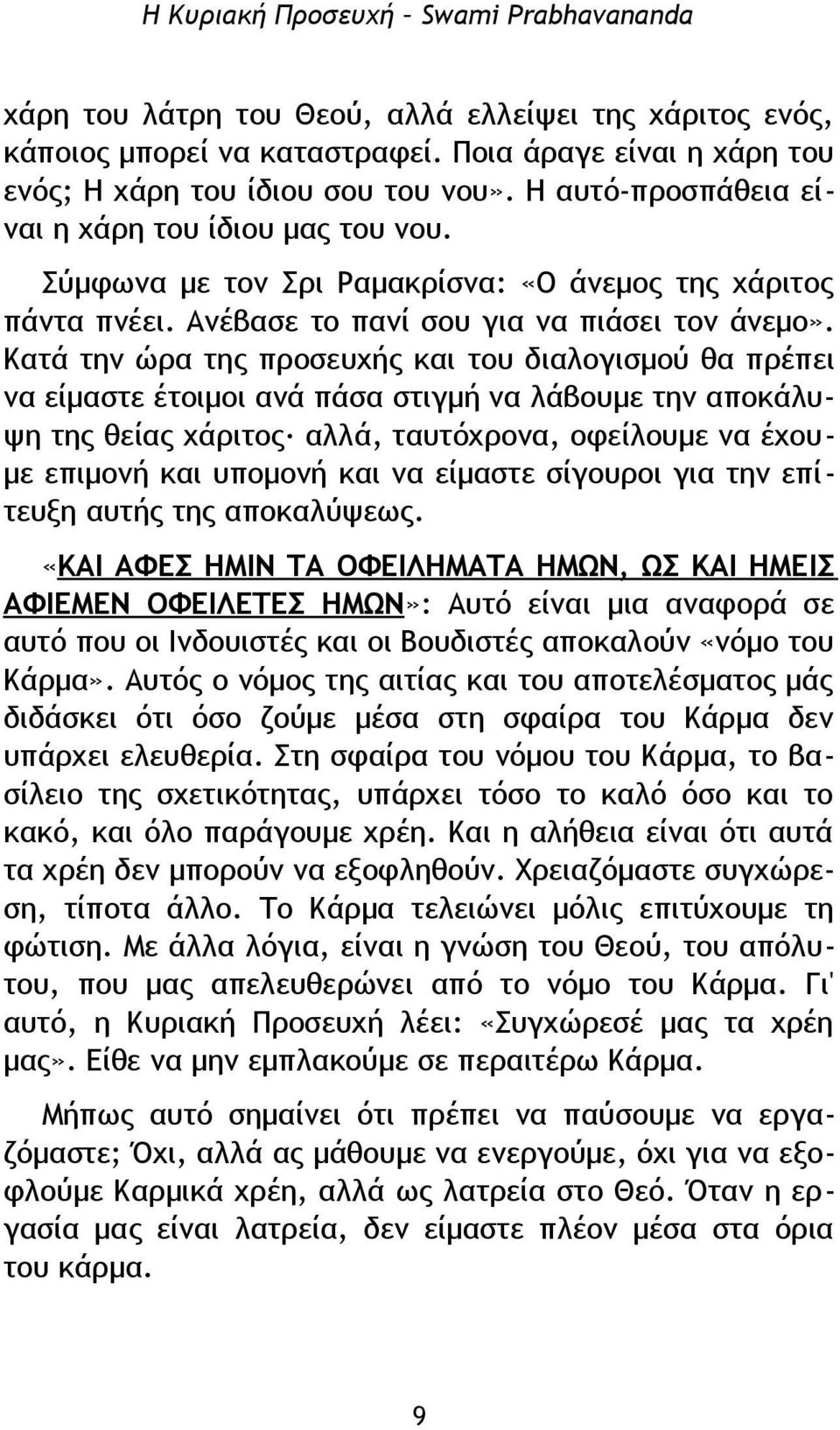 Η Κυριακή Προσευχή – Swami Prabhavananda

χάρη του λάτρη του Θεού, αλλά ελλείψει της χάριτος ενός, κάποιος μπορεί να καταστραφεί. Ποια άραγε είναι η χάρη του ενός; Η χάρη του ίδιου σου του νου». Η αυτό-προσπάθεια είναι η χάρη του ίδιου μας του νου.

Σύμφωνα με τον Σρι Ραμακρίσνα: «Ο άνεμος της χάριτος πάντα πνέει. Ανέβασε το πανί σου για να πιάσει τον άνεμο». Κατά την ώρα της προσευχής και του διαλογισμού θα πρέπει να είμαστε έτοιμοι ανά πάσα στιγμή να λάβουμε την αποκάλυψη της θείας χάριτος· αλλά, ταυτόχρονα, οφείλουμε να έχουμε επιμονή και υπομονή και να είμαστε σίγουροι για την επίτευξη αυτής της αποκαλύψεως.

«ΚΑΙ ΑΦΕΣ ΗΜΙΝ ΤΑ ΟΦΕΙΛΗΜΑΤΑ ΗΜΩΝ, ΩΣ ΚΑΙ ΗΜΕΙΣ ΑΦΙΕΜΕΝ ΟΦΕΙΛΕΤΕΣ ΗΜΩΝ»: Αυτό είναι μια αναφορά σε αυτό που οι Ινδουιστές και οι Βουδιστές αποκαλούν «νόμο του Κάρμα». Αυτός ο νόμος της αιτίας και του αποτελέσματος μάς διδάσκει ότι όσο ζούμε μέσα στη σφαίρα του Κάρμα δεν υπάρχει ελευθερία. Στη σφαίρα του νόμου του Κάρμα, το βασίλειο της σχετικότητας, υπάρχει τόσο το καλό όσο και το κακό, και όλο παράγουμε χρέη. Και η αλήθεια είναι ότι αυτά τα χρέη δεν μπορούν να εξοφληθούν. Χρειαζόμαστε συγχώρεση, τίποτα άλλο. Το Κάρμα τελειώνει μόλις επιτύχουμε τη φώτιση. Με άλλα λόγια, είναι η γνώση του Θεού, του απόλυτου, που μας απελευθερώνει από το νόμο του Κάρμα. Γι' αυτό, η Κυριακή Προσευχή λέει: «Συγχώρεσέ μας τα χρέη μας». Είθε να μην εμπλακούμε σε περαιτέρω Κάρμα.

Μήπως αυτό σημαίνει ότι πρέπει να παύσουμε να εργαζόμαστε; Όχι, αλλά ας μάθουμε να ενεργούμε, όχι για να εξοφλούμε Καρμικά χρέη, αλλά ως λατρεία στο Θεό. Όταν η εργασία μας είναι λατρεία, δεν είμαστε πλέον μέσα στα όρια του κάρμα.

9